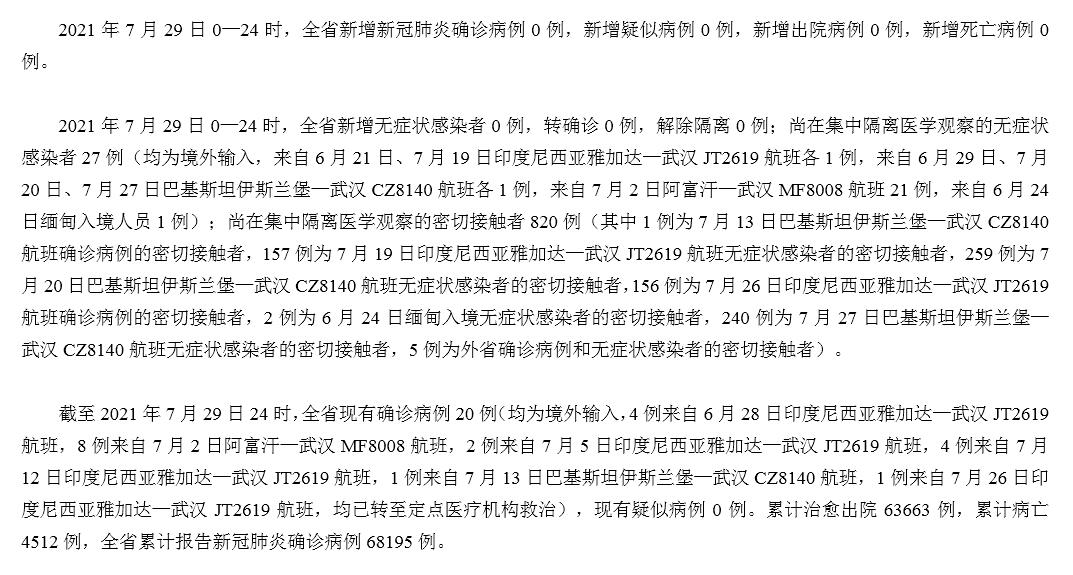 2021 年 7 月 29 日 0—24 时，全省新增新冠肺炎确诊病例 0 例，新增疑似病例 0 例，新增出院病例 0 例，新增死亡病例 0 例。

2021 年 7 月 29 日 0—24 时，全省新增无症状感染者 0 例，转确诊 0 例，解除隔离 0 例；尚在集中隔离医学观察的无症状感染者 27 例（均为境外输入，来自 6 月 21 日、7 月 19 日印度尼西亚雅加达—武汉 JT2619 航班各 1 例，来自 6 月 29 日、7 月 20 日、7 月 27 日巴基斯坦伊斯兰堡—武汉 CZ8140 航班各 1 例，来自 7 月 2 日阿富汗—武汉 MF8008 航班 21 例，来自 6 月 24 日缅甸入境人员 1 例）；尚在集中隔离医学观察的密切接触者 820 例（其中 1 例为 7 月 13 日巴基斯坦伊斯兰堡—武汉 CZ8140 航班确诊病例的密切接触者，157 例为 7 月 19 日印度尼西亚雅加达—武汉 JT2619 航班无症状感染者的密切接触者，259 例为 7 月 20 日巴基斯坦伊斯兰堡—武汉 CZ8140 航班无症状感染者的密切接触者，156 例为 7 月 26 日印度尼西亚雅加达—武汉 JT2619 航班确诊病例的密切接触者，2 例为 6 月 24 日缅甸入境无症状感染者的密切接触者，240 例为 7 月 27 日巴基斯坦伊斯兰堡—武汉 CZ8140 航班无症状感染者的密切接触者，5 例为外省确诊病例和无症状感染者的密切接触者）。

截至 2021 年 7 月 29 日 24 时，全省现有确诊病例 20 例（均为境外输入，4 例来自 6 月 28 日印度尼西亚雅加达—武汉 JT2619 航班，8 例来自 7 月 2 日阿富汗—武汉 MF8008 航班，2 例来自 7 月 5 日印度尼西亚雅加达—武汉 JT2619 航班，4 例来自 7 月 12 日印度尼西亚雅加达—武汉 JT2619 航班，1 例来自 7 月 13 日巴基斯坦伊斯兰堡—武汉 CZ8140 航班，1 例来自 7 月 26 日印度尼西亚雅加达—武汉 JT2619 航班，均已转至定点医疗机构救治），现有疑似病例 0 例。累计治愈出院 63663 例，累计病亡 4512 例，全省累计报告新冠肺炎确诊病例 68195 例。